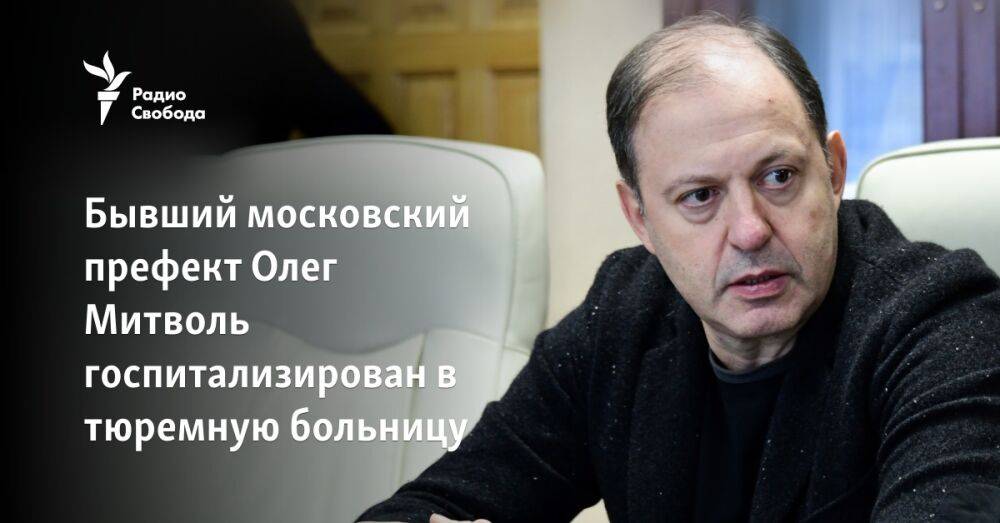 Радио Свобода

Бывший московский префект Олег Митволь госпитализирован в тюремную больницу